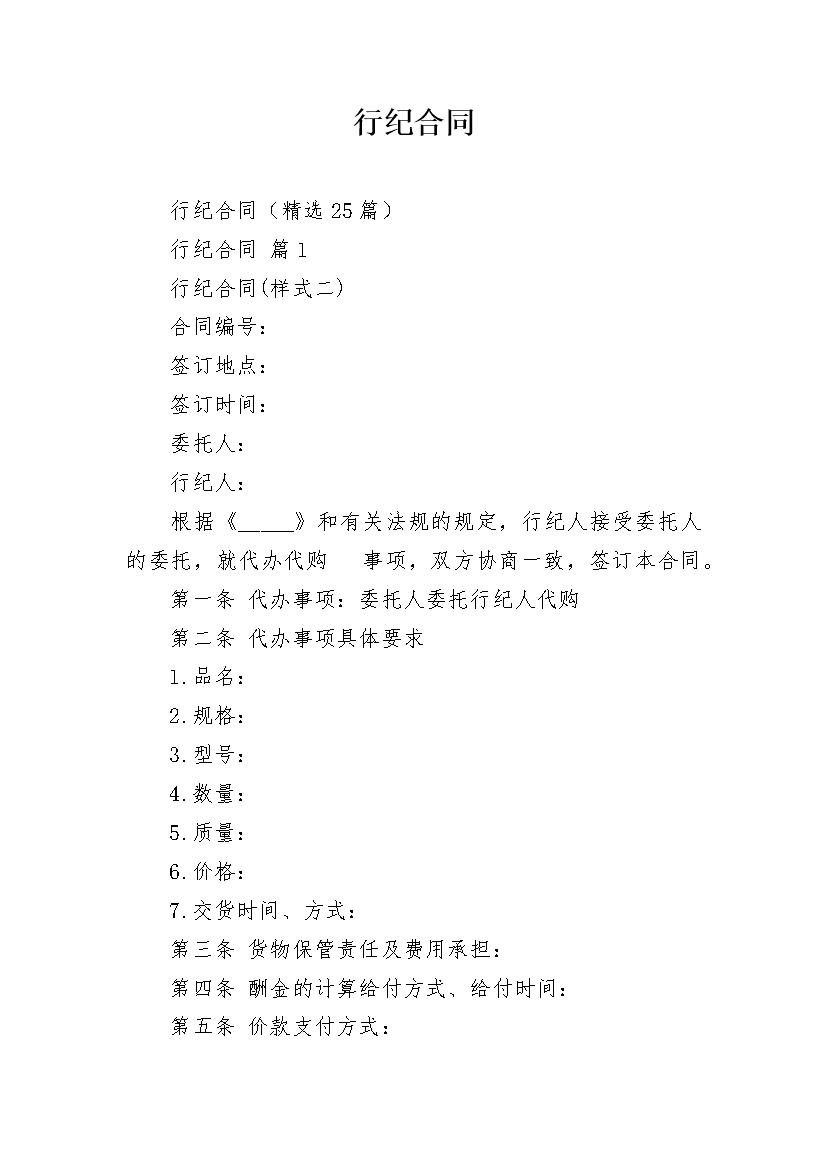 行纪合同

行纪合同（精选25篇）

行纪合同 篇1

行纪合同(样式二)

合同编号：

签订地点：

签订时间：

委托人：

行纪人：

根据《_____》和有关法规的规定，行纪人接受委托人的委托，就代办代购 事项，双方协商一致，签订本合同。

第一条 代办事项：委托人委托行纪人代购

第二条 代办事项具体要求

1.品名：

2.规格：

3.型号：

4.数量：

5.质量：

6.价格：

7.交货时间、方式：

第三条 货物保管责任及费用承担：

第四条 酬金的计算给付方式、给付时间：

第五条 价款支付方式：